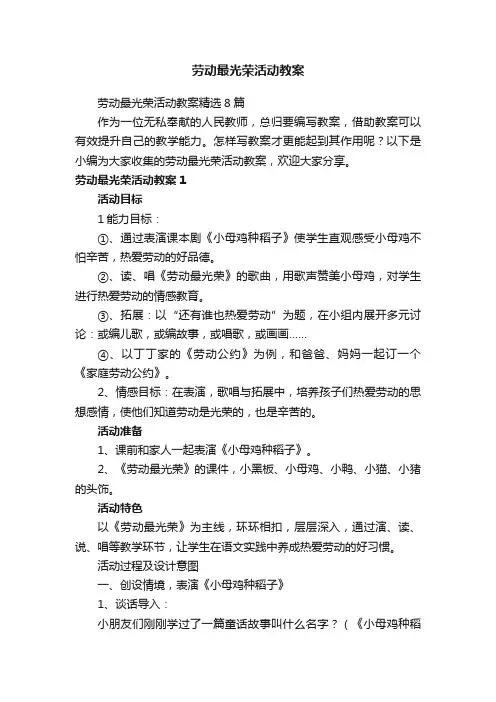 劳动最光荣活动教案

劳动最光荣活动教案精选 8 篇

作为一位无私奉献的人民教师，总归要编写教案，借助教案可以有效提升自己的教学能力。怎样写教案才更能起到其作用呢？以下是小编为大家收集的劳动最光荣活动教案，欢迎大家分享。

劳动最光荣活动教案 1

活动目标

1 能力目标：

①、通过表演课本剧《小母鸡种稻子》使学生直观感受小母鸡不怕辛苦，热爱劳动的好品德。

②、读、唱《劳动最光荣》的歌曲，用歌声赞美小母鸡，对学生进行热爱劳动的情感教育。

③、拓展：以“还有谁也热爱劳动”为题，在小组内展开多元讨论：或编儿歌，或编故事，或唱歌，或画画……

④、以丁丁家的《劳动公约》为例，和爸爸、妈妈一起订一个《家庭劳动公约》。

2、情感目标：在表演，歌唱与拓展中，培养孩子们热爱劳动的思想感情，使他们知道劳动是光荣的，也是辛苦的。

活动准备

1、课前和家人一起表演《小母鸡种稻子》。

2、《劳动最光荣》的课件，小黑板、小母鸡、小鸭、小猫、小猪的头饰。

活动特色

以《劳动最光荣》为主线，环环相扣，层层深入，通过演、读、说、唱等教学环节，让学生在语文实践中养成热爱劳动的好习惯。

活动过程及设计意图

一、创设情境，表演《小母鸡种稻子》

1、谈话导入：

小朋友们刚刚学过了一篇童话故事叫什么名字？（《小母鸡种稻